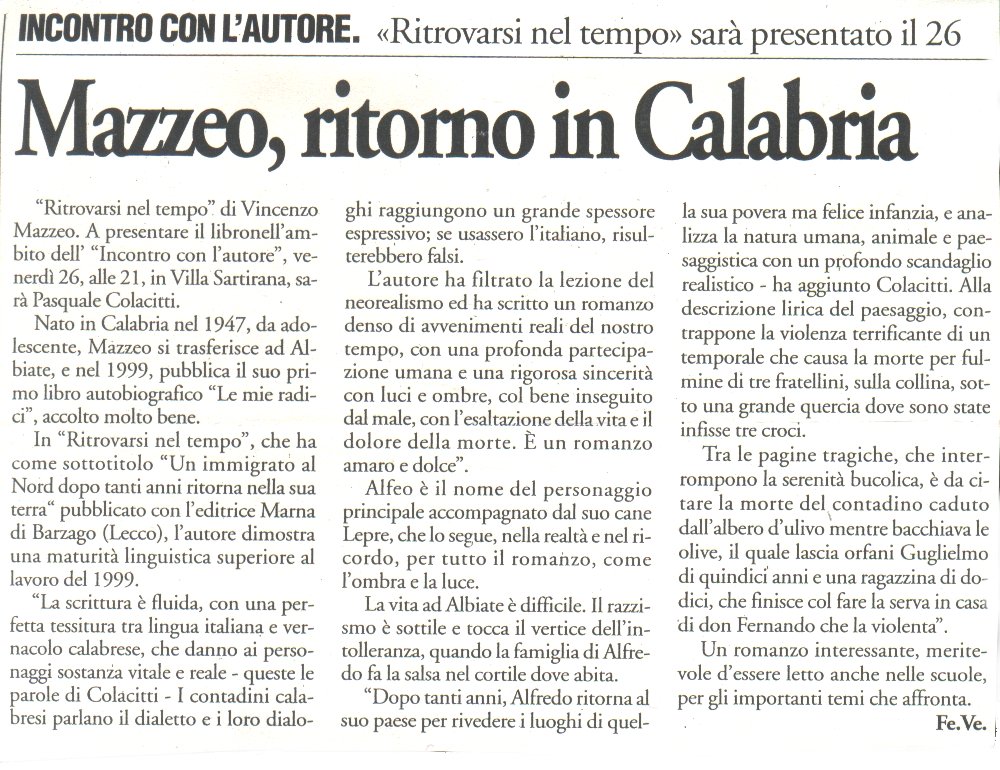 INCONTRO CON L'AUTORE. «Ritrovarsi nel tempo» sarà presentato il 26

Mazzeo, ritorno in Calabria

"Ritrovarsi nel tempo" di Vincenzo Mazzeo. A presentare il libronell'ambito dell' "Incontro con l'autore", venerdì 26, alle 21, in Villa Sartirana, sarà Pasquale Colacitti.

Nato in Calabria nel 1947, da adolescente, Mazzeo si trasferisce ad Albiate, e nel 1999, pubblica il suo primo libro autobiografico "Le mie radici", accolto molto bene.

In "Ritrovarsi nel tempo", che ha come sottotitolo "Un immigrato al Nord dopo tanti anni ritorna nella sua terra" pubblicato con l'editrice Marna di Barzago (Lecco), l'autore dimostra una maturità linguistica superiore al lavoro del 1999.

"La scrittura è fluida, con una perfetta tessitura tra lingua italiana e vernacolo calabrese, che danno ai personaggi sostanza vitale e reale - queste le parole di Colacitti - I contadini calabresi parlano il dialetto e i loro dialoghi raggiungono un grande spessore espressivo; se usassero l'italiano, risulterebbero falsi.

L'autore ha filtrato la lezione del neorealismo ed ha scritto un romanzo denso di avvenimenti reali del nostro tempo, con una profonda partecipazione umana e una rigorosa sincerità con luci e ombre, col bene inseguito dal male, con l'esaltazione della vita e il dolore della morte. È un romanzo amaro e dolce".

Alfeo è il nome del personaggio principale accompagnato dal suo cane Lepre, che lo segue, nella realtà e nel ricordo, per tutto il romanzo, come l'ombra e la luce.

La vita ad Albiate è difficile. Il razzismo è sottile e tocca il vertice dell'intolleranza, quando la famiglia di Alfredo fa la salsa nel cortile dove abita.

"Dopo tanti anni, Alfredo ritorna al suo paese per rivedere i luoghi di quella sua povera ma felice infanzia, e analizza la natura umana, animale e paesaggistica con un profondo scandaglio realistico - ha aggiunto Colacitti. Alla descrizione lirica del paesaggio, contrappone la violenza terrificante di un temporale che causa la morte per fulmine di tre fratellini, sulla collina, sotto una grande quercia dove sono state infisse tre croci.

Tra le pagine tragiche, che interrompono la serenità bucolica, è da citare la morte del contadino caduto dall'albero d'ulivo mentre bacchiava le olive, il quale lascia orfani Guglielmo di quindici anni e una ragazzina di dodici, che finisce col fare la serva in casa di don Fernando che la violenta".

Un romanzo interessante, meritevole d'essere letto anche nelle scuole, per gli importanti temi che affronta.

Fe.Ve.